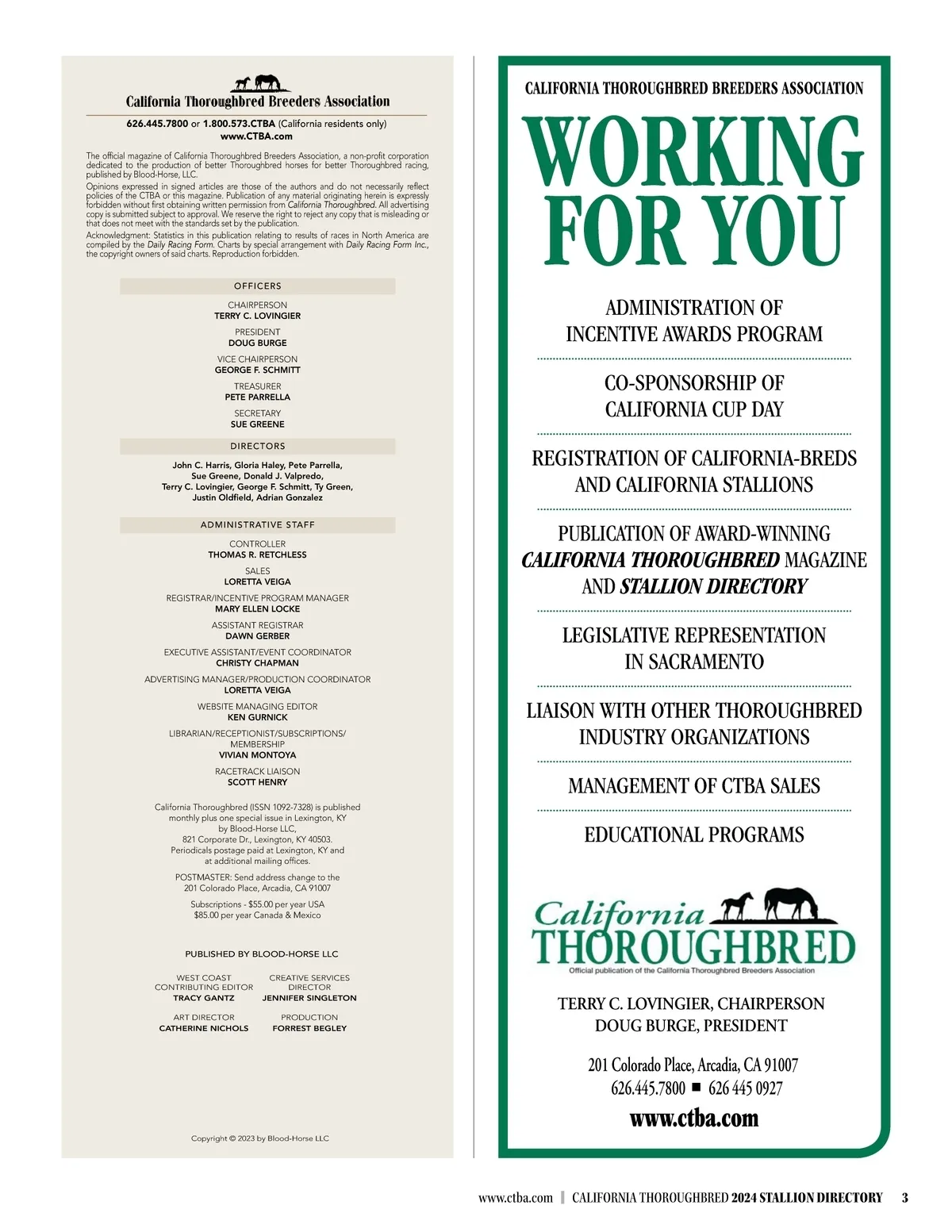 California Thoroughbred Breeders Association

626.445.7800 or 1.800.573.CTBA (California residents only)
www.CTBA.com

The official magazine of California Thoroughbred Breeders Association, a non-profit corporation dedicated to the production of better Thoroughbred horses for better Thoroughbred racing, published by Blood-Horse, LLC.

Opinions expressed in signed articles are those of the authors and do not necessarily reflect policies of the CTBA or this magazine. Publication of any material originating herein is expressly forbidden without first obtaining written permission from California Thoroughbred. All advertising copy is submitted subject to approval. We reserve the right to reject any copy that is misleading or that does not meet with the standards set by the publication.

Acknowledgment: Statistics in this publication relating to results of races in North America are compiled by the Daily Racing Form. Charts by special arrangement with Daily Racing Form Inc., the copyright owners of said charts. Reproduction forbidden.

OFFICERS

CHAIRPERSON
TERRY C. LOVINGIER

PRESIDENT
DOUG BURGE

VICE CHAIRPERSON
GEORGE F. SCHMITT

TREASURER
PETE PARRELLA

SECRETARY
SUE GREENE

DIRECTORS

John C. Harris, Gloria Haley, Pete Parrella, Sue Greene, Donald J. Valpredo, Terry C. Lovingier, George F. Schmitt, Ty Green, Justin Oldfield, Adrian Gonzalez

ADMINISTRATIVE STAFF

CONTROLLER
THOMAS R. RETCHLESS

SALES
LORETTA VEIGA

REGISTRAR/INCENTIVE PROGRAM MANAGER
MARY ELLEN LOCKE

ASSISTANT REGISTRAR
DAWN GERBER

EXECUTIVE ASSISTANT/EVENT COORDINATOR
CHRISTY CHAPMAN

ADVERTISING MANAGER/PRODUCTION COORDINATOR
LORETTA VEIGA

WEBSITE MANAGING EDITOR
KEN GURNICK

LIBRARIAN/RECEPTIONIST/SUBSCRIPTIONS/MEMBERSHIP
VIVIAN MONTOYA

RACETRACK LIAISON
SCOTT HENRY

California Thoroughbred (ISSN 1092-7328) is published monthly plus one special issue in Lexington, KY by Blood-Horse LLC, 821 Corporate Dr., Lexington, KY 40503. Periodicals postage paid at Lexington, KY and at additional mailing offices.

POSTMASTER: Send address change to the 201 Colorado Place, Arcadia, CA 91007

Subscriptions - $55.00 per year USA
$85.00 per year Canada & Mexico

PUBLISHED BY BLOOD-HORSE LLC

WEST COAST CONTRIBUTING EDITOR
TRACY GANTZ

CREATIVE SERVICES DIRECTOR
JENNIFER SINGLETON

ART DIRECTOR
CATHERINE NICHOLS

PRODUCTION
FORREST BEGLEY

Copyright © 2023 by Blood-Horse LLC

CALIFORNIA THOROUGHBRED BREEDERS ASSOCIATION

WORKING FOR YOU

ADMINISTRATION OF INCENTIVE AWARDS PROGRAM

CO-SPONSORSHIP OF CALIFORNIA CUP DAY

REGISTRATION OF CALIFORNIA-BREDS AND CALIFORNIA STALLIONS

PUBLICATION OF AWARD-WINNING CALIFORNIA THOROUGHBRED MAGAZINE AND STALLION DIRECTORY

LEGISLATIVE REPRESENTATION IN SACRAMENTO

LIAISON WITH OTHER THOROUGHBRED INDUSTRY ORGANIZATIONS

MANAGEMENT OF CTBA SALES

EDUCATIONAL PROGRAMS

California THOROUGHBRED
Official publication of the California Thoroughbred Breeders Association

TERRY C. LOVINGIER, CHAIRPERSON
DOUG BURGE, PRESIDENT

201 Colorado Place, Arcadia, CA 91007
626.445.7800 ■ 626 445 0927
www.ctba.com

www.ctba.com | CALIFORNIA THOROUGHBRED 2024 STALLION DIRECTORY 3